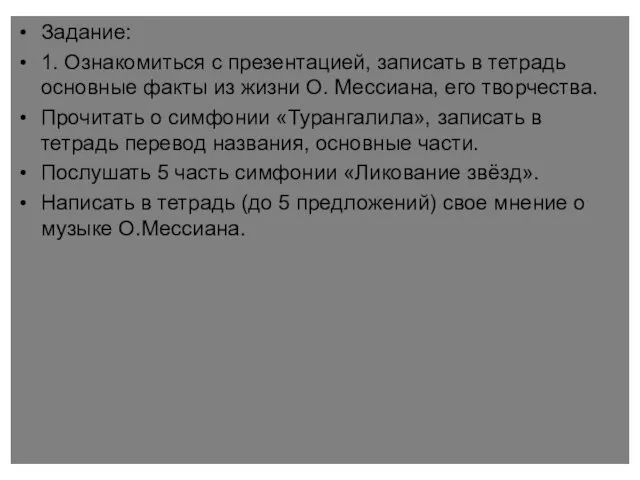 • Задание:
• 1. Ознакомиться с презентацией, записать в тетрадь основные факты из жизни О. Мессиана, его творчества.
• Прочитать о симфонии «Турангалила», записать в тетрадь перевод названия, основные части.
• Послушать 5 часть симфонии «Ликование звёзд».
• Написать в тетрадь (до 5 предложений) свое мнение о музыке О.Мессиана.